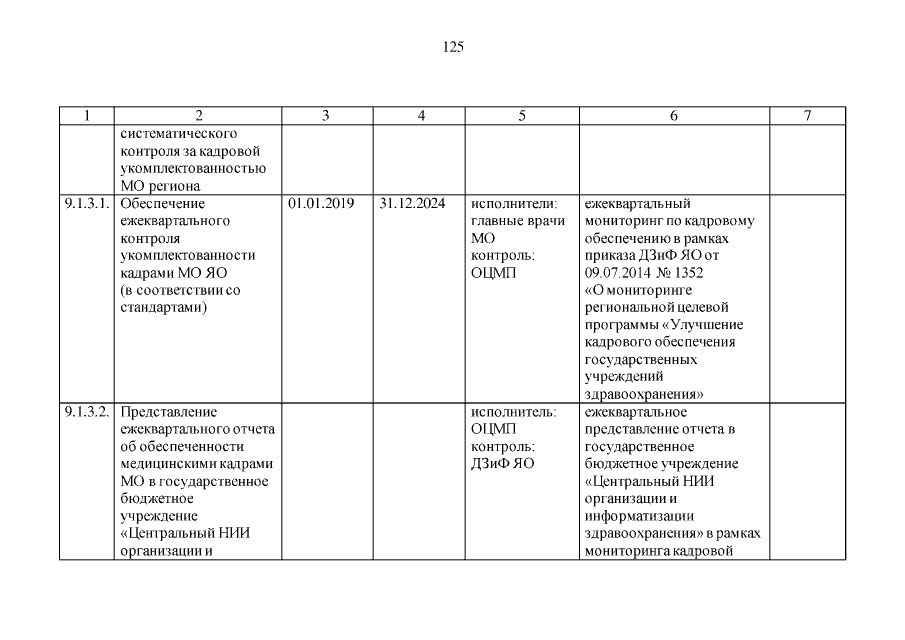 125

| 1 | 2 | 3 | 4 | 5 | 6 | 7 |
|---|---|---|---|---|---|---|
| | систематического контроля за кадровой укомплектованностью МО региона | | | | | |
| 9.1.3.1. | Обеспечение ежеквартального контроля укомплектованности кадрами МО ЯО (в соответствии со стандартами) | 01.01.2019 | 31.12.2024 | исполнители: главные врачи МО контроль: ОЦМП | ежеквартальный мониторинг по кадровому обеспечению в рамках приказа ДЗиФ ЯО от 09.07.2014 № 1352 «О мониторинге региональной целевой программы «Улучшение кадрового обеспечения государственных учреждений здравоохранения» | |
| 9.1.3.2. | Представление ежеквартального отчета об обеспеченности медицинскими кадрами МО в государственное бюджетное учреждение «Центральный НИИ организации и | | | исполнитель: ОЦМП контроль: ДЗиФ ЯО | ежеквартальное представление отчета в государственное бюджетное учреждение «Центральный НИИ организации и информатизации здравоохранения» в рамках мониторинга кадровой | |